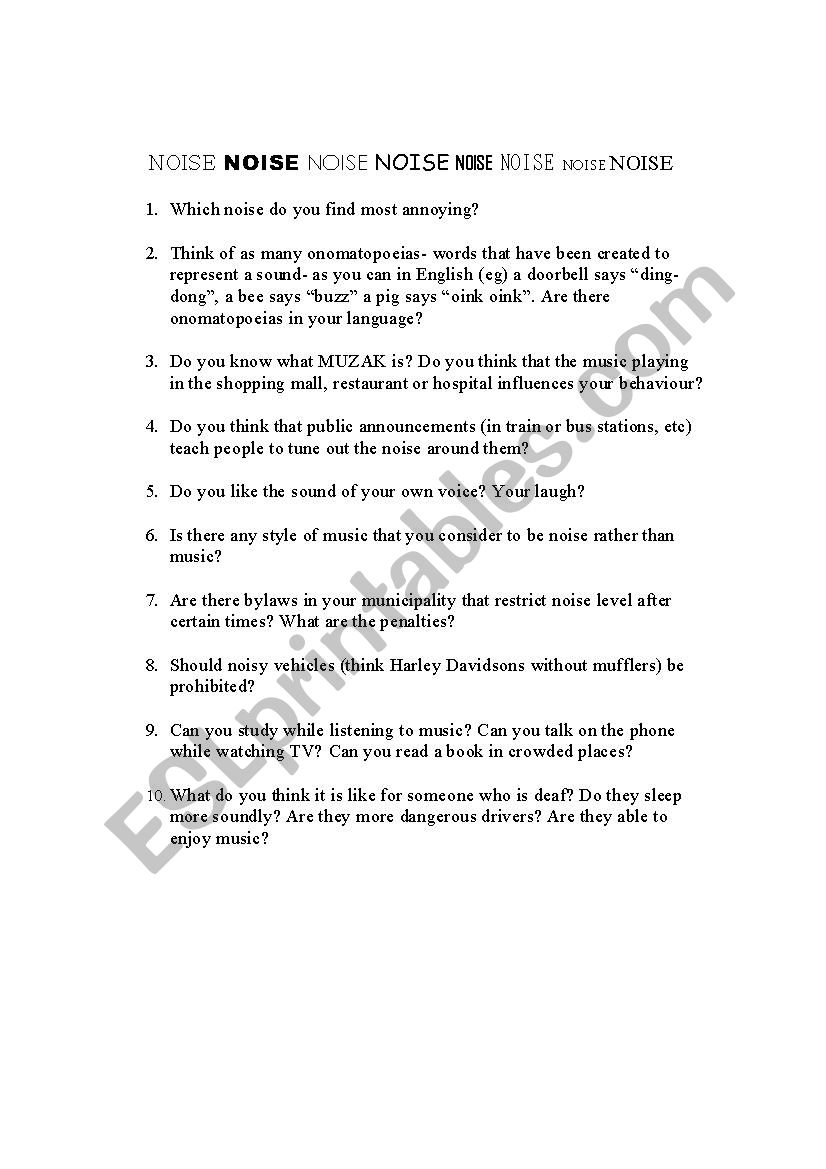 NOISE NOISE NOISE NOISE NOISE NOISE NOISE NOISE

1. Which noise do you find most annoying?

2. Think of as many onomatopoeias- words that have been created to represent a sound- as you can in English (eg) a doorbell says “ding-dong”, a bee says “buzz” a pig says “oink oink”. Are there onomatopoeias in your language?

3. Do you know what MUZAK is? Do you think that the music playing in the shopping mall, restaurant or hospital influences your behaviour?

4. Do you think that public announcements (in train or bus stations, etc) teach people to tune out the noise around them?

5. Do you like the sound of your own voice? Your laugh?

6. Is there any style of music that you consider to be noise rather than music?

7. Are there bylaws in your municipality that restrict noise level after certain times? What are the penalties?

8. Should noisy vehicles (think Harley Davidsons without mufflers) be prohibited?

9. Can you study while listening to music? Can you talk on the phone while watching TV? Can you read a book in crowded places?

10. What do you think it is like for someone who is deaf? Do they sleep more soundly? Are they more dangerous drivers? Are they able to enjoy music?

ESLprintables.com